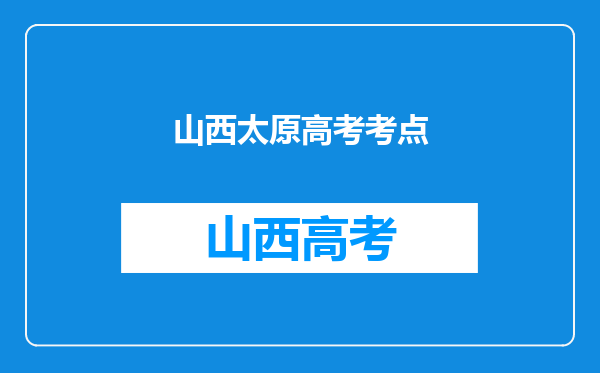 山西太原高考考点

山西高考